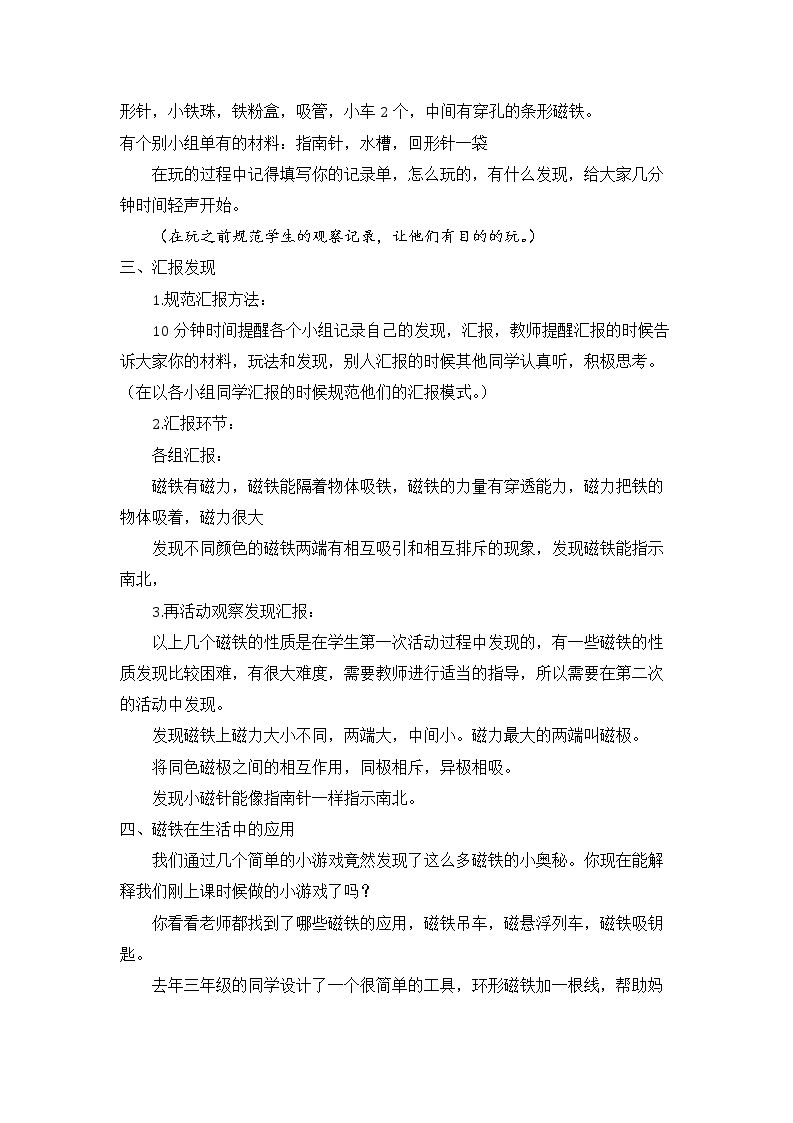 形针，小铁珠，铁粉盒，吸管，小车2个，中间有穿孔的条形磁铁。

有个别小组单有的材料：指南针，水槽，回形针一袋

在玩的过程中记得填写你的记录单，怎么玩的，有什么发现，给大家几分钟时间轻声开始。

（在玩之前规范学生的观察记录，让他们有目的的玩。）

三、汇报发现

1.规范汇报方法：

10分钟时间提醒各个小组记录自己的发现，汇报，教师提醒汇报的时候告诉大家你的材料，玩法和发现，别人汇报的时候其他同学认真听，积极思考。（在以各小组同学汇报的时候规范他们的汇报模式。）

2.汇报环节：

各组汇报：

磁铁有磁力，磁铁能隔着物体吸铁，磁铁的力量有穿透能力，磁力把铁的物体吸着，磁力很大

发现不同颜色的磁铁两端有相互吸引和相互排斥的现象，发现磁铁能指示南北，

3.再活动观察发现汇报：

以上几个磁铁的性质是在学生第一次活动过程中发现的，有一些磁铁的性质发现比较困难，有很大难度，需要教师进行适当的指导，所以需要在第二次的活动中发现。

发现磁铁上磁力大小不同，两端大，中间小。磁力最大的两端叫磁极。

将同色磁极之间的相互作用，同极相斥，异极相吸。

发现小磁针能像指南针一样指示南北。

四、磁铁在生活中的应用

我们通过几个简单的小游戏竟然发现了这么多磁铁的小奥秘。你现在能解释我们刚上课时候做的小游戏了吗？

你看看老师都找到了哪些磁铁的应用，磁铁吊车，磁悬浮列车，磁铁吸钥匙。

去年三年级的同学设计了一个很简单的工具，环形磁铁加一根线，帮助妈